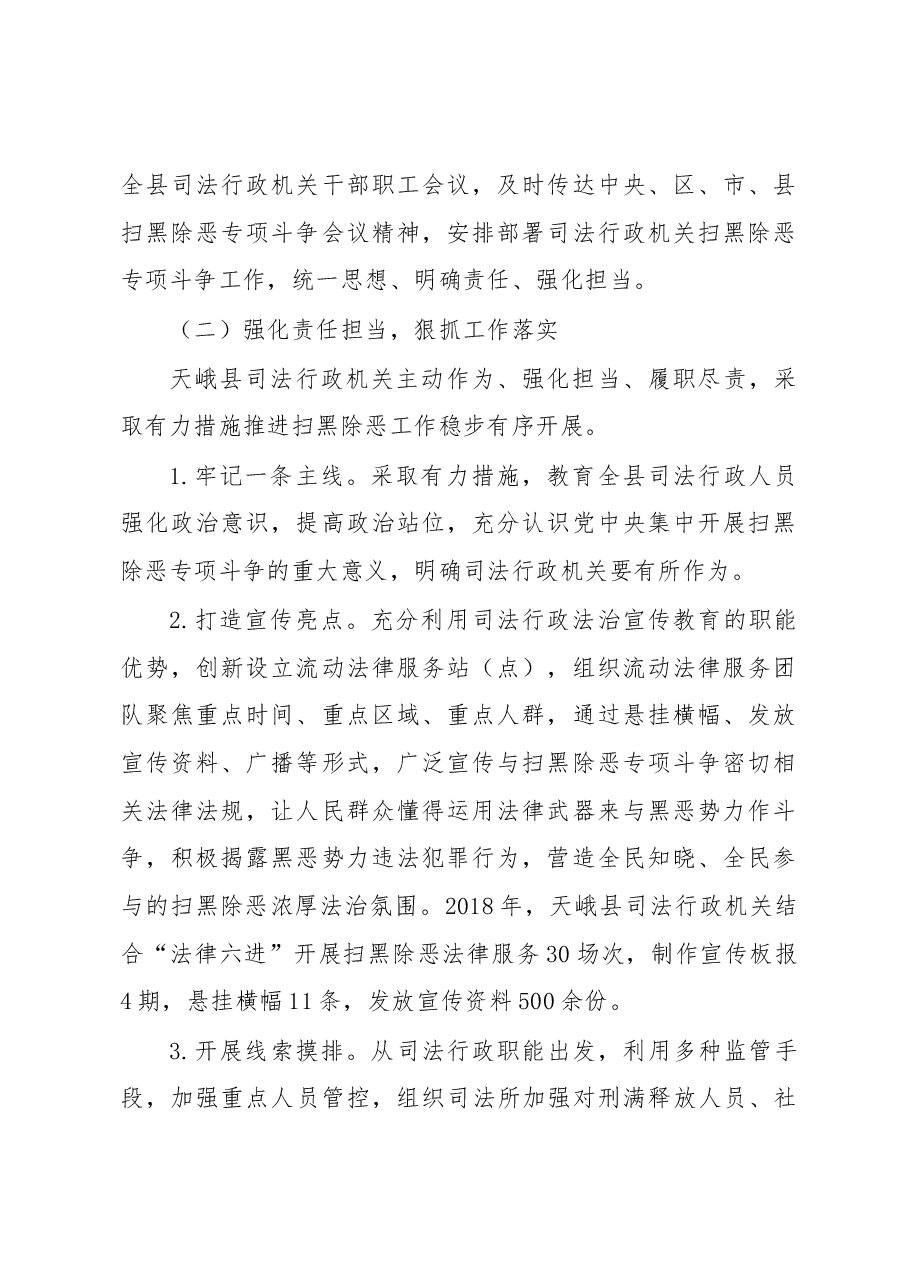 全县司法行政机关干部职工会议，及时传达中央、区、市、县扫黑除恶专项斗争会议精神，安排部署司法行政机关扫黑除恶专项斗争工作，统一思想、明确责任、强化担当。

（二）强化责任担当，狠抓工作落实

天峨县司法行政机关主动作为、强化担当、履职尽责，采取有力措施推进扫黑除恶工作稳步有序开展。

1.牢记一条主线。采取有力措施，教育全县司法行政人员强化政治意识，提高政治站位，充分认识党中央集中开展扫黑除恶专项斗争的重大意义，明确司法行政机关要有所作为。

2.打造宣传亮点。充分利用司法行政法治宣传教育的职能优势，创新设立流动法律服务站（点），组织流动法律服务团队聚焦重点时间、重点区域、重点人群，通过悬挂横幅、发放宣传资料、广播等形式，广泛宣传与扫黑除恶专项斗争密切相关法律法规，让人民群众懂得运用法律武器来与黑恶势力作斗争，积极揭露黑恶势力违法犯罪行为，营造全民知晓、全民参与的扫黑除恶浓厚法治氛围。2018年，天峨县司法行政机关结合“法律六进”开展扫黑除恶法律服务30场次，制作宣传板报4期，悬挂横幅11条，发放宣传资料500余份。

3.开展线索摸排。从司法行政职能出发，利用多种监管手段，加强重点人员管控，组织司法所加强对刑满释放人员、社